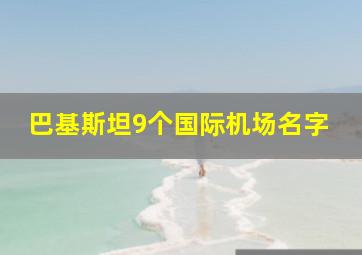 巴基斯坦9个国际机场名字